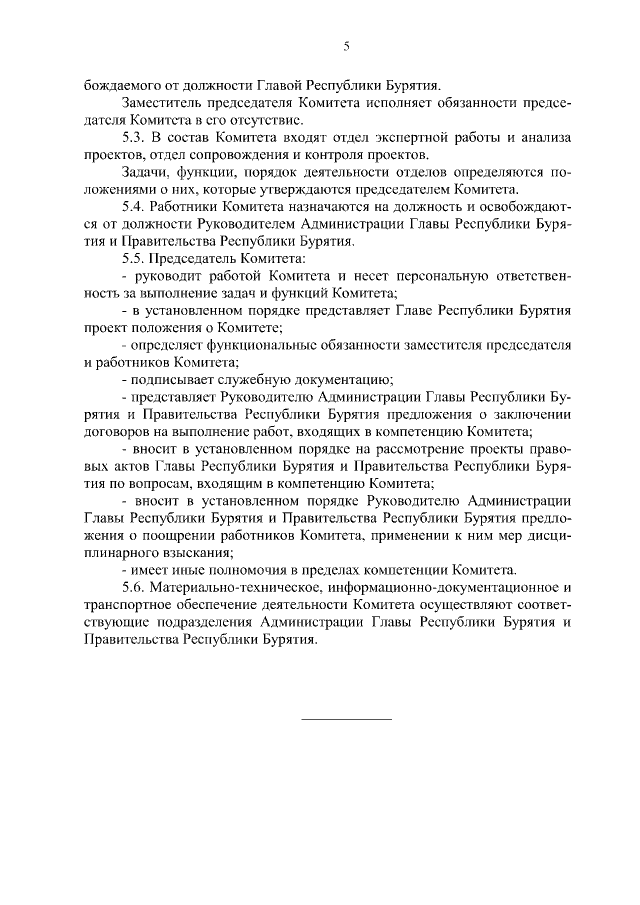 5

бождаемого от должности Главой Республики Бурятия.

Заместитель председателя Комитета исполняет обязанности председателя Комитета в его отсутствие.

5.3. В состав Комитета входят отдел экспертной работы и анализа проектов, отдел сопровождения и контроля проектов.

Задачи, функции, порядок деятельности отделов определяются положениями о них, которые утверждаются председателем Комитета.

5.4. Работники Комитета назначаются на должность и освобождаются от должности Руководителем Администрации Главы Республики Бурятия и Правительства Республики Бурятия.

5.5. Председатель Комитета:

- руководит работой Комитета и несет персональную ответственность за выполнение задач и функций Комитета;

- в установленном порядке представляет Главе Республики Бурятия проект положения о Комитете;

- определяет функциональные обязанности заместителя председателя и работников Комитета;

- подписывает служебную документацию;

- представляет Руководителю Администрации Главы Республики Бурятия и Правительства Республики Бурятия предложения о заключении договоров на выполнение работ, входящих в компетенцию Комитета;

- вносит в установленном порядке на рассмотрение проекты правовых актов Главы Республики Бурятия и Правительства Республики Бурятия по вопросам, входящим в компетенцию Комитета;

- вносит в установленном порядке Руководителю Администрации Главы Республики Бурятия и Правительства Республики Бурятия предложения о поощрении работников Комитета, применении к ним мер дисциплинарного взыскания;

- имеет иные полномочия в пределах компетенции Комитета.

5.6. Материально-техническое, информационно-документационное и транспортное обеспечение деятельности Комитета осуществляют соответствующие подразделения Администрации Главы Республики Бурятия и Правительства Республики Бурятия.